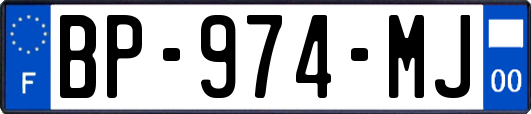 F
BP-974-MJ
00